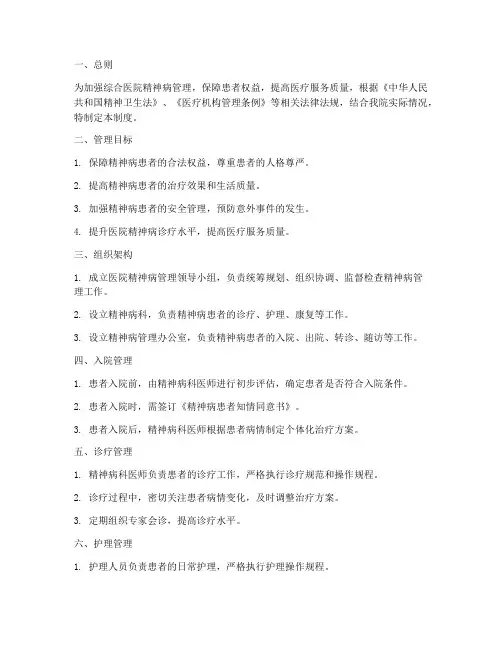 一、总则

为加强综合医院精神病管理，保障患者权益，提高医疗服务质量，根据《中华人民共和国精神卫生法》、《医疗机构管理条例》等相关法律法规，结合我院实际情况，特制定本制度。

二、管理目标

1. 保障精神病患者的合法权益，尊重患者的人格尊严。

2. 提高精神病患者的治疗效果和生活质量。

3. 加强精神病患者的安全管理，预防意外事件的发生。

4. 提升医院精神病诊疗水平，提高医疗服务质量。

三、组织架构

1. 成立医院精神病管理领导小组，负责统筹规划、组织协调、监督检查精神病管理工作。

2. 设立精神病科，负责精神病患者的诊疗、护理、康复等工作。

3. 设立精神病管理办公室，负责精神病患者的入院、出院、转诊、随访等工作。

四、入院管理

1. 患者入院前，由精神病科医师进行初步评估，确定患者是否符合入院条件。

2. 患者入院时，需签订《精神病患者知情同意书》。

3. 患者入院后，精神病科医师根据患者病情制定个体化治疗方案。

五、诊疗管理

1. 精神病科医师负责患者的诊疗工作，严格执行诊疗规范和操作规程。

2. 诊疗过程中，密切关注患者病情变化，及时调整治疗方案。

3. 定期组织专家会诊，提高诊疗水平。

六、护理管理

1. 护理人员负责患者的日常护理，严格执行护理操作规程。